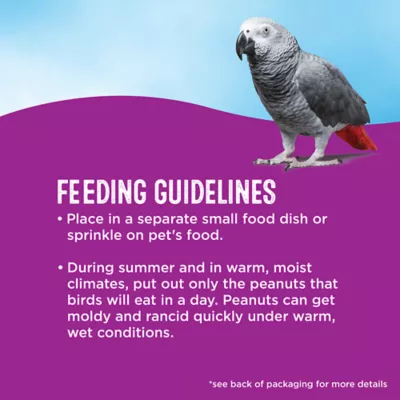 FEEDING GUIDELINES

• Place in a separate small food dish or sprinkle on pet's food.

• During summer and in warm, moist climates, put out only the peanuts that birds will eat in a day. Peanuts can get moldy and rancid quickly under warm, wet conditions.

*see back of packaging for more details